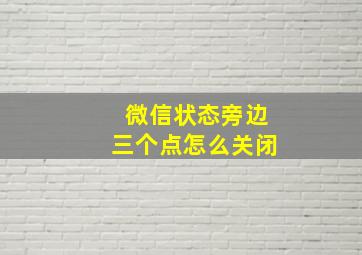 微信状态旁边
三个点怎么关闭